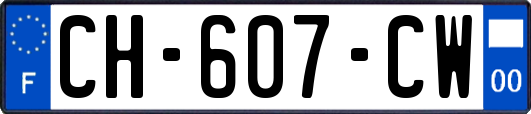 F

CH-607-CW

00